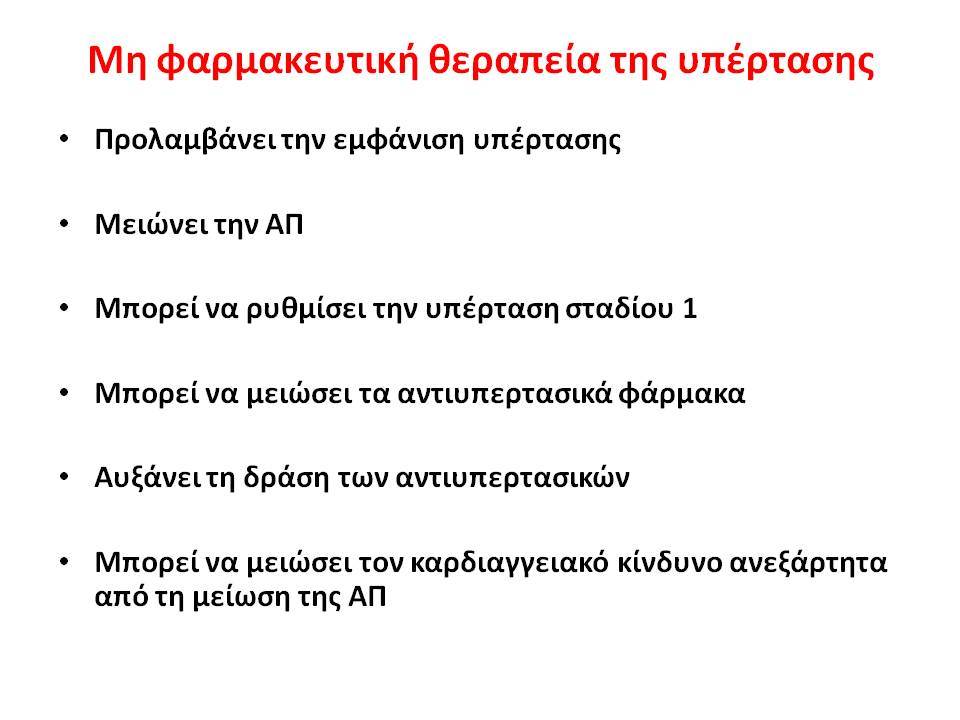 Μη φαρμακευτική θεραπεία της υπέρτασης

• Προλαμβάνει την εμφάνιση υπέρτασης

• Μειώνει την ΑΠ

• Μπορεί να ρυθμίσει την υπέρταση σταδίου 1

• Μπορεί να μειώσει τα αντιυπερτασικά φάρμακα

• Αυξάνει τη δράση των αντιυπερτασικών

• Μπορεί να μειώσει τον καρδιαγγειακό κίνδυνο ανεξάρτητα από τη μείωση της ΑΠ